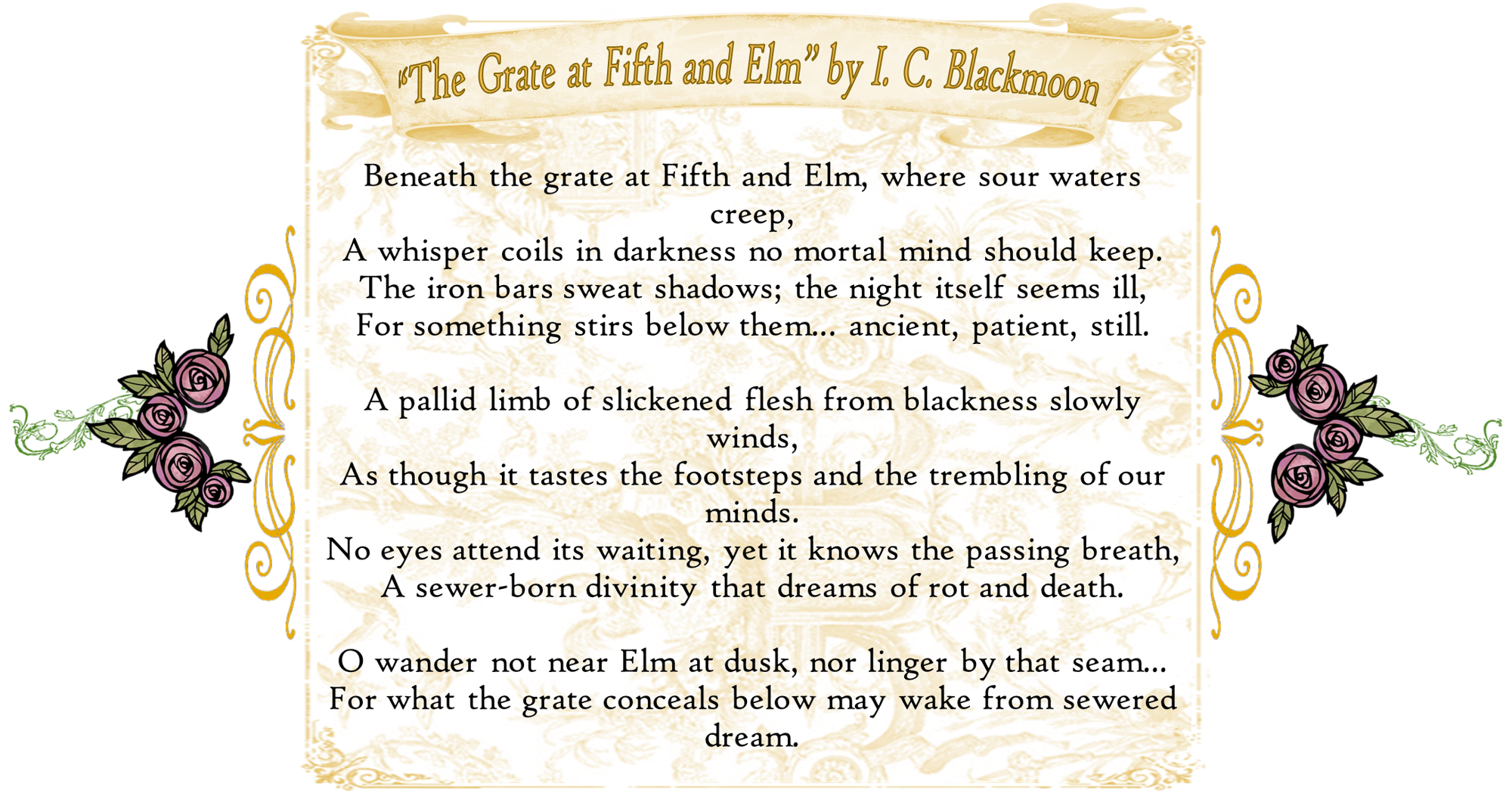 "The Grate at Fifth and Elm" by I. C. Blackmoon

Beneath the grate at Fifth and Elm, where sour waters creep,
A whisper coils in darkness no mortal mind should keep.
The iron bars sweat shadows; the night itself seems ill,
For something stirs below them... ancient, patient, still.

A pallid limb of slickened flesh from blackness slowly winds,
As though it tastes the footsteps and the trembling of our minds.
No eyes attend its waiting, yet it knows the passing breath,
A sewer-born divinity that dreams of rot and death.

O wander not near Elm at dusk, nor linger by that seam...
For what the grate conceals below may wake from sewered dream.